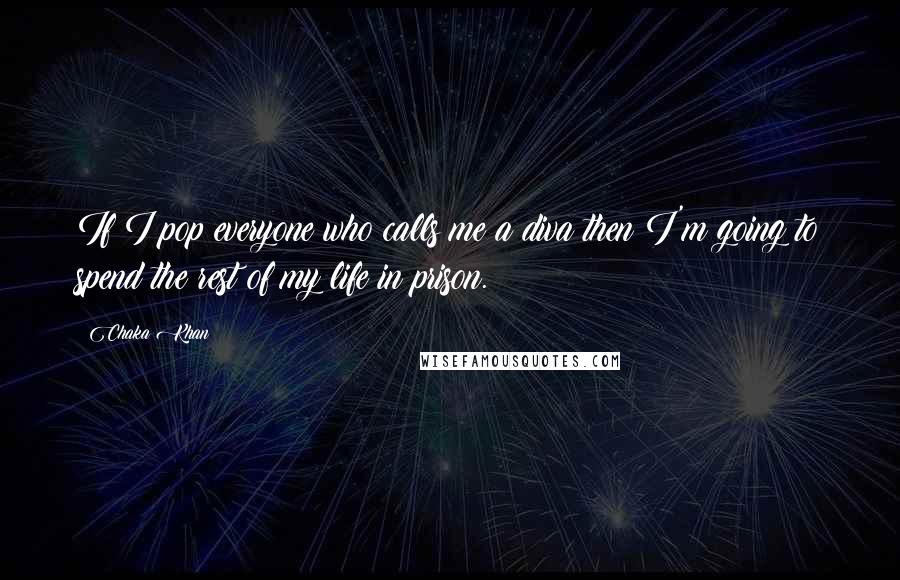 If I pop everyone who calls me a diva then I'm going to spend the rest of my life in prison.

Chaka Khan

WISEFAMOUSQUOTES.COM